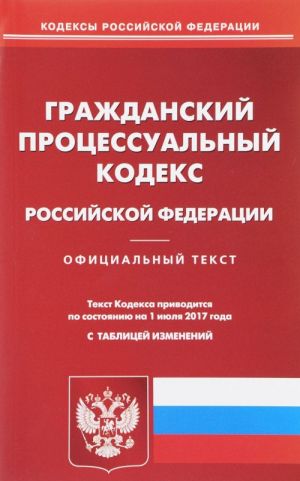 КОДЕКСЫ РОССИЙСКОЙ ФЕДЕРАЦИИ

ГРАЖДАНСКИЙ ПРОЦЕССУАЛЬНЫЙ КОДЕКС

РОССИЙСКОЙ ФЕДЕРАЦИИ

ОФИЦИАЛЬНЫЙ ТЕКСТ

Текст Кодекса приводится по состоянию на 1 июля 2017 года

С ТАБЛИЦЕЙ ИЗМЕНЕНИЙ